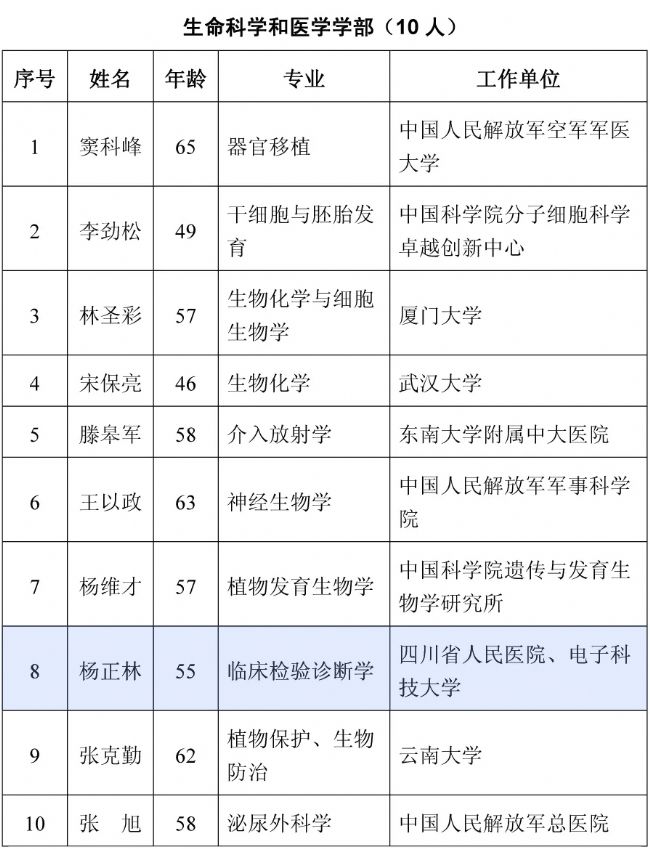 生命科学和医学学部（10 人）

| 序号 | 姓名 | 年龄 | 专业 | 工作单位 |
|---|---|---|---|---|
| 1 | 窦科峰 | 65 | 器官移植 | 中国人民解放军空军军医大学 |
| 2 | 李劲松 | 49 | 干细胞与胚胎发育 | 中国科学院分子细胞科学卓越创新中心 |
| 3 | 林圣彩 | 57 | 生物化学与细胞生物学 | 厦门大学 |
| 4 | 宋保亮 | 46 | 生物化学 | 武汉大学 |
| 5 | 滕皋军 | 58 | 介入放射学 | 东南大学附属中大医院 |
| 6 | 王以政 | 63 | 神经生物学 | 中国人民解放军军事科学院 |
| 7 | 杨维才 | 57 | 植物发育生物学 | 中国科学院遗传与发育生物学研究所 |
| 8 | 杨正林 | 55 | 临床检验诊断学 | 四川省人民医院、电子科技大学 |
| 9 | 张克勤 | 62 | 植物保护、生物防治 | 云南大学 |
| 10 | 张　旭 | 58 | 泌尿外科学 | 中国人民解放军总医院 |